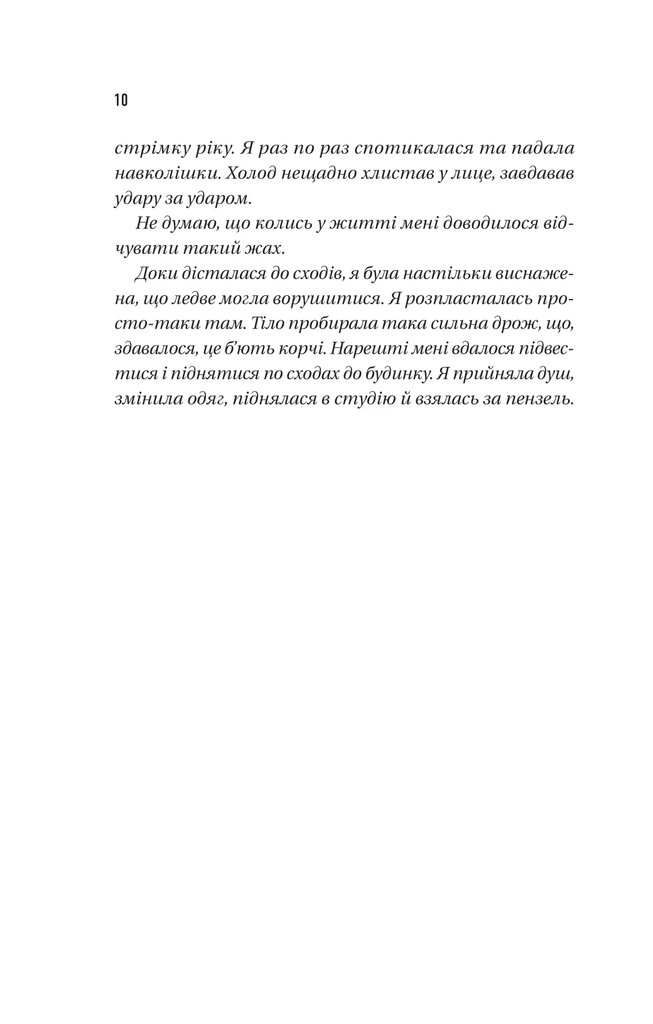 10

стрімку ріку. Я раз по раз спотикалася та падала навколішки. Холод нещадно хлистав у лице, завдавав удару за ударом.

Не думаю, що колись у житті мені доводилося відчувати такий жах.

Доки дісталася до сходів, я була настільки виснажена, що ледве могла ворушитися. Я розпласталась просто-таки там. Тіло пробирала така сильна дрож, що, здавалося, це б'ють корчі. Нарешті мені вдалося підвестися і піднятися по сходах до будинку. Я прийняла душ, змінила одяг, піднялася в студію й взялась за пензель.